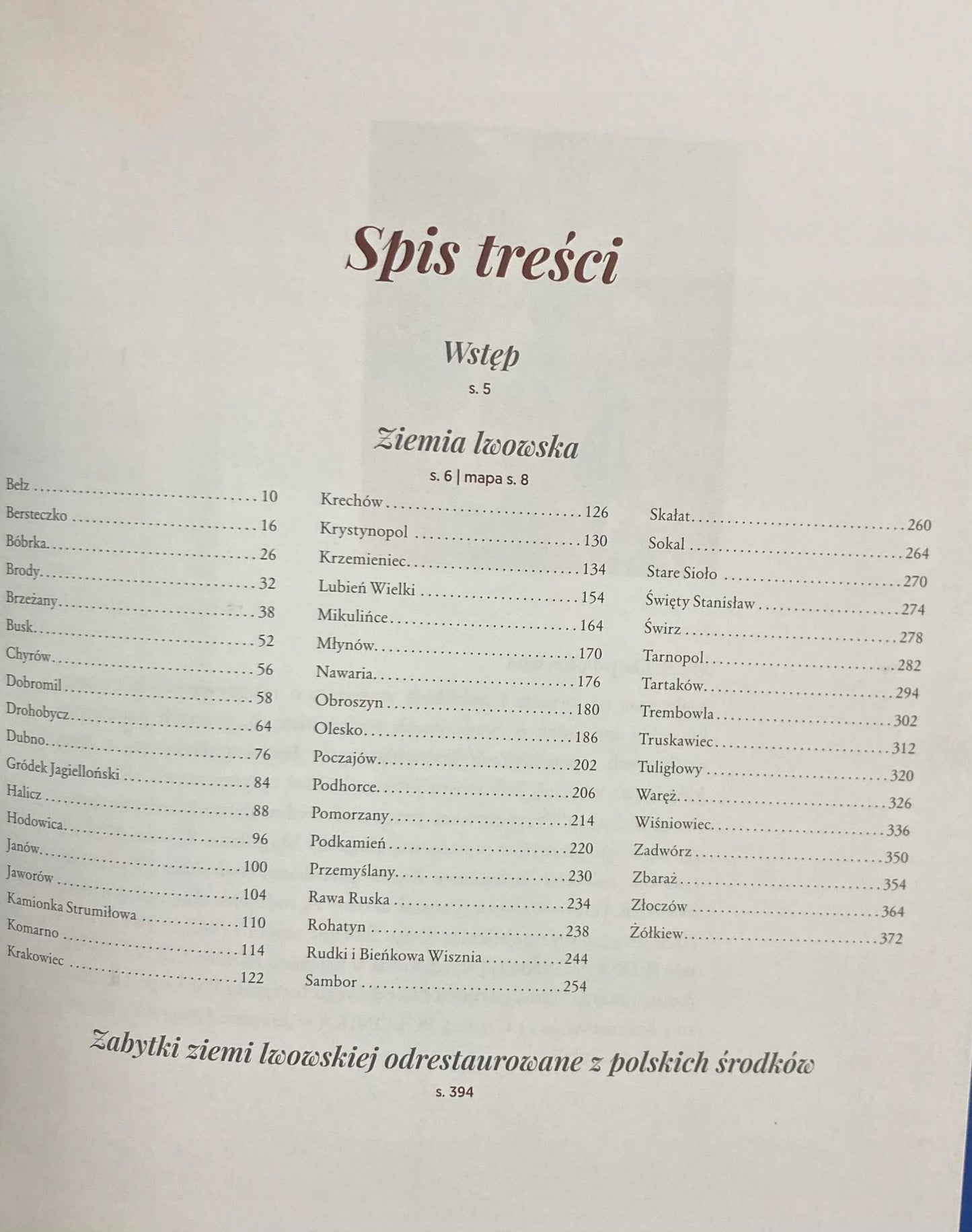 Spis treści

Wstęp
s. 5

Ziemia lwowska
s. 6 | mapa s. 8

Bełz 10
Bersteczko 16
Bóbrka 26
Brody 32
Brzeżany 38
Busk 52
Chyrów 56
Dobromil 58
Drohobycz 64
Dubno 76
Gródek Jagielloński 84
Halicz 88
Hodowica 96
Janów 100
Jaworów 104
Kamionka Strumiłowa 110
Komarno 114
Krakowiec 122

Krechów 126
Krystynopol 130
Krzemieniec 134
Lubień Wielki 154
Mikulińce 164
Młynów 170
Nawaria 176
Obroszyn 180
Olesko 186
Poczajów 202
Podhorce 206
Pomorzany 214
Podkamień 220
Przemyślany 230
Rawa Ruska 234
Rohatyn 238
Rudki i Bieńkowa Wisznia 244
Sambor 254

Skałat 260
Sokal 264
Stare Sioło 270
Święty Stanisław 274
Świrz 278
Tarnopol 282
Tartaków 294
Trembowla 302
Truskawiec 312
Tuligłowy 320
Waręż 326
Wiśniowiec 336
Zadwórz 350
Zbaraż 354
Złoczów 364
Żółkiew 372

Zabytki ziemi lwowskiej odrestaurowane z polskich środków
s. 394